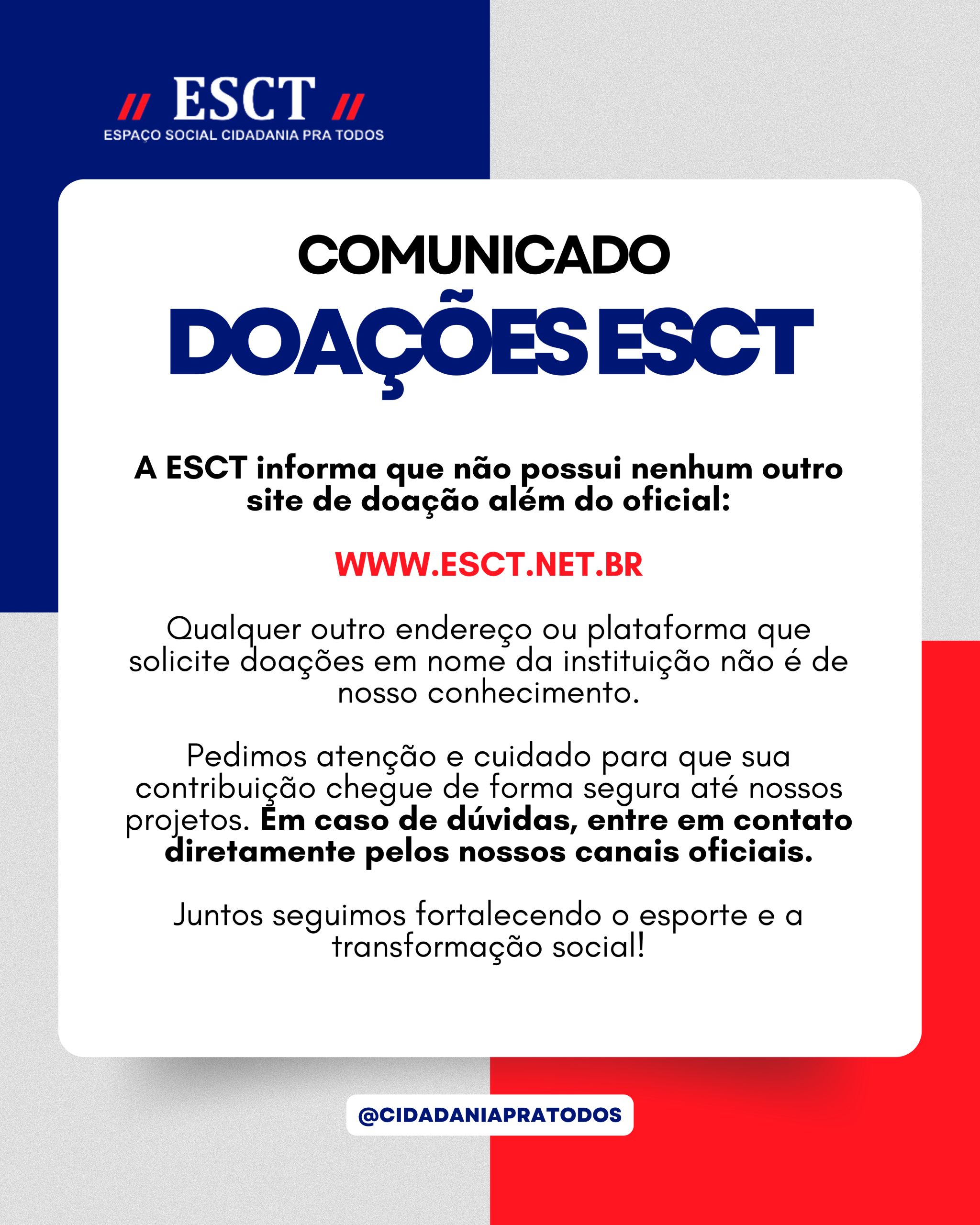 // ESCT //
ESPAÇO SOCIAL CIDADANIA PRA TODOS

COMUNICADO
DOAÇÕES ESCT

A ESCT informa que não possui nenhum outro site de doação além do oficial:

WWW.ESCT.NET.BR

Qualquer outro endereço ou plataforma que solicite doações em nome da instituição não é de nosso conhecimento.

Pedimos atenção e cuidado para que sua contribuição chegue de forma segura até nossos projetos. Em caso de dúvidas, entre em contato diretamente pelos nossos canais oficiais.

Juntos seguimos fortalecendo o esporte e a transformação social!

@CIDADANIAPRATODOS